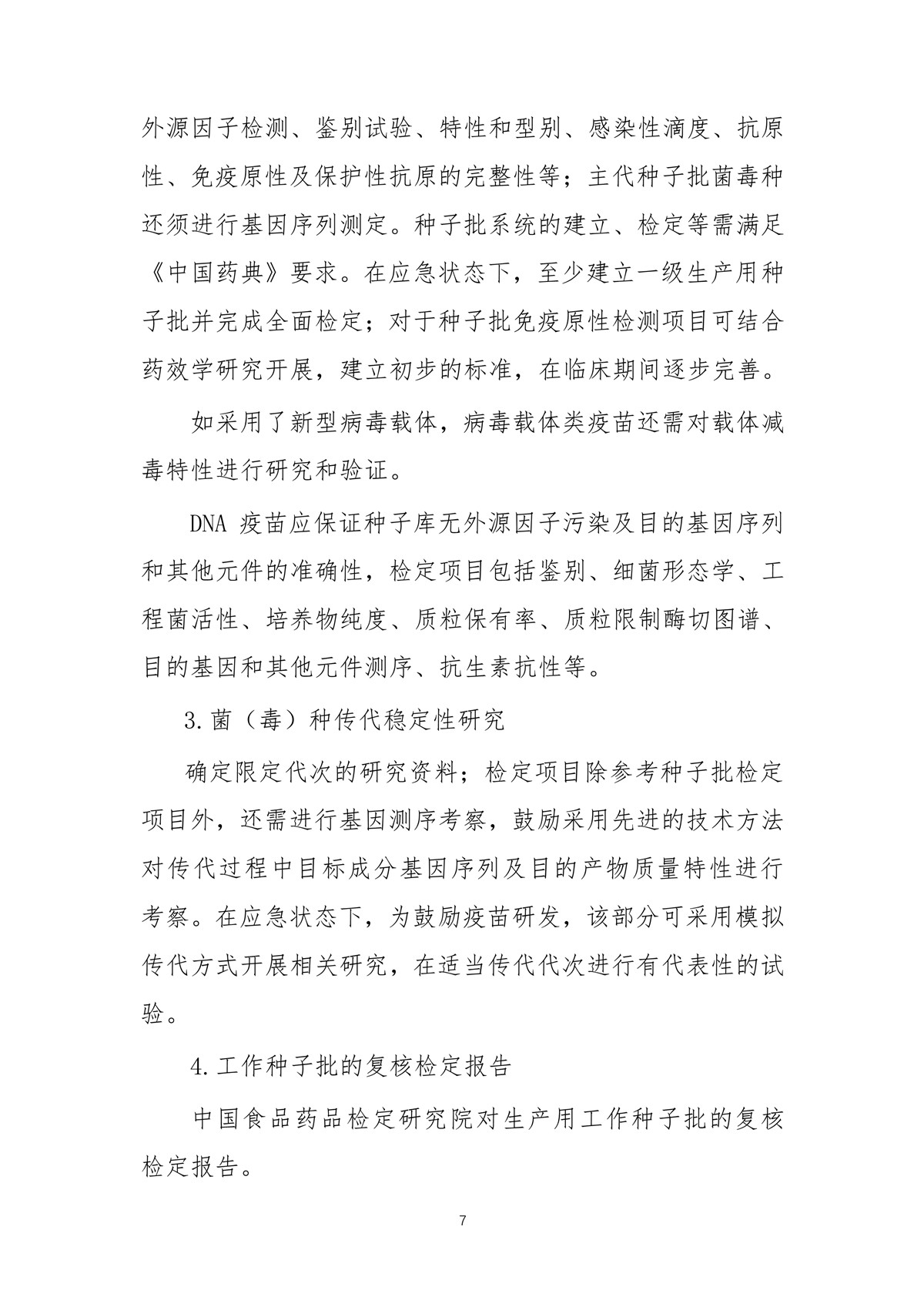 外源因子检测、鉴别试验、特性和型别、感染性滴度、抗原性、免疫原性及保护性抗原的完整性等；主代种子批菌毒种还须进行基因序列测定。种子批系统的建立、检定等需满足《中国药典》要求。在应急状态下，至少建立一级生产用种子批并完成全面检定；对于种子批免疫原性检测项目可结合药效学研究开展，建立初步的标准，在临床期间逐步完善。

如采用了新型病毒载体，病毒载体类疫苗还需对载体减毒特性进行研究和验证。

DNA 疫苗应保证种子库无外源因子污染及目的基因序列和其他元件的准确性，检定项目包括鉴别、细菌形态学、工程菌活性、培养物纯度、质粒保有率、质粒限制酶切图谱、目的基因和其他元件测序、抗生素抗性等。

3.菌（毒）种传代稳定性研究

确定限定代次的研究资料；检定项目除参考种子批检定项目外，还需进行基因测序考察，鼓励采用先进的技术方法对传代过程中目标成分基因序列及目的产物质量特性进行考察。在应急状态下，为鼓励疫苗研发，该部分可采用模拟传代方式开展相关研究，在适当传代代次进行有代表性的试验。

4.工作种子批的复核检定报告

中国食品药品检定研究院对生产用工作种子批的复核检定报告。

7